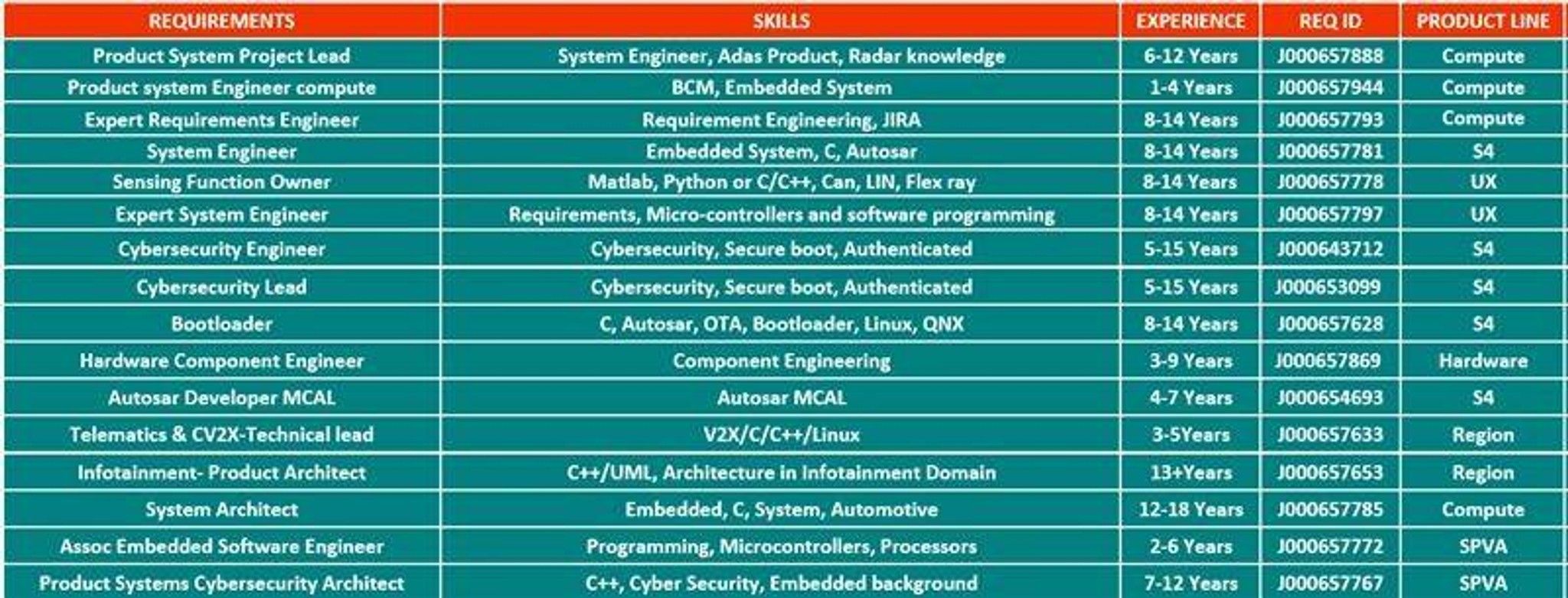 | REQUIREMENTS | SKILLS | EXPERIENCE | REQ ID | PRODUCT LINE |
|---|---|---|---|---|
| Product System Project Lead | System Engineer, Adas Product, Radar knowledge | 6-12 Years | J000657888 | Compute |
| Product system Engineer compute | BCM, Embedded System | 1-4 Years | J000657944 | Compute |
| Expert Requirements Engineer | Requirement Engineering, JIRA | 8-14 Years | J000657793 | Compute |
| System Engineer | Embedded System, C, Autosar | 8-14 Years | J000657781 | S4 |
| Sensing Function Owner | Matlab, Python or C/C++, Can, LIN, Flex ray | 8-14 Years | J000657778 | UX |
| Expert System Engineer | Requirements, Micro-controllers and software programming | 8-14 Years | J000657797 | UX |
| Cybersecurity Engineer | Cybersecurity, Secure boot, Authenticated | 5-15 Years | J000643712 | S4 |
| Cybersecurity Lead | Cybersecurity, Secure boot, Authenticated | 5-15 Years | J000653099 | S4 |
| Bootloader | C, Autosar, OTA, Bootloader, Linux, QNX | 8-14 Years | J000657628 | S4 |
| Hardware Component Engineer | Component Engineering | 3-9 Years | J000657869 | Hardware |
| Autosar Developer MCAL | Autosar MCAL | 4-7 Years | J000654693 | S4 |
| Telematics & CV2X-Technical lead | V2X/C/C++/Linux | 3-5Years | J000657633 | Region |
| Infotainment- Product Architect | C++/UML, Architecture in Infotainment Domain | 13+Years | J000657653 | Region |
| System Architect | Embedded, C, System, Automotive | 12-18 Years | J000657785 | Compute |
| Assoc Embedded Software Engineer | Programming, Microcontrollers, Processors | 2-6 Years | J000657772 | SPVA |
| Product Systems Cybersecurity Architect | C++, Cyber Security, Embedded background | 7-12 Years | J000657767 | SPVA |